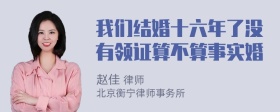 我们结婚十六年了没有领证算不算事实婚

赵佳 律师
北京衡宁律师事务所